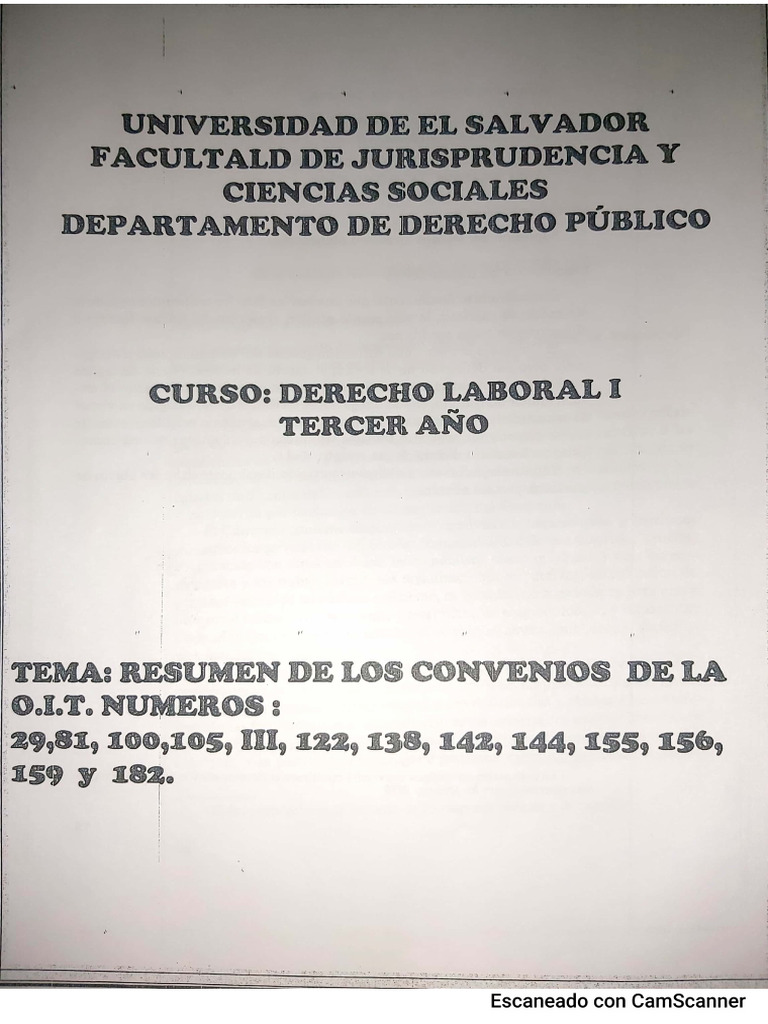 UNIVERSIDAD DE EL SALVADOR
FACULTALD DE JURISPRUDENCIA Y CIENCIAS SOCIALES
DEPARTAMENTO DE DERECHO PÚBLICO

CURSO: DERECHO LABORAL I
TERCER AÑO

TEMA: RESUMEN DE LOS CONVENIOS DE LA O.I.T. NUMEROS :
29,81, 100,105, III, 122, 138, 142, 144, 155, 156, 159 y 182.

Escaneado con CamScanner